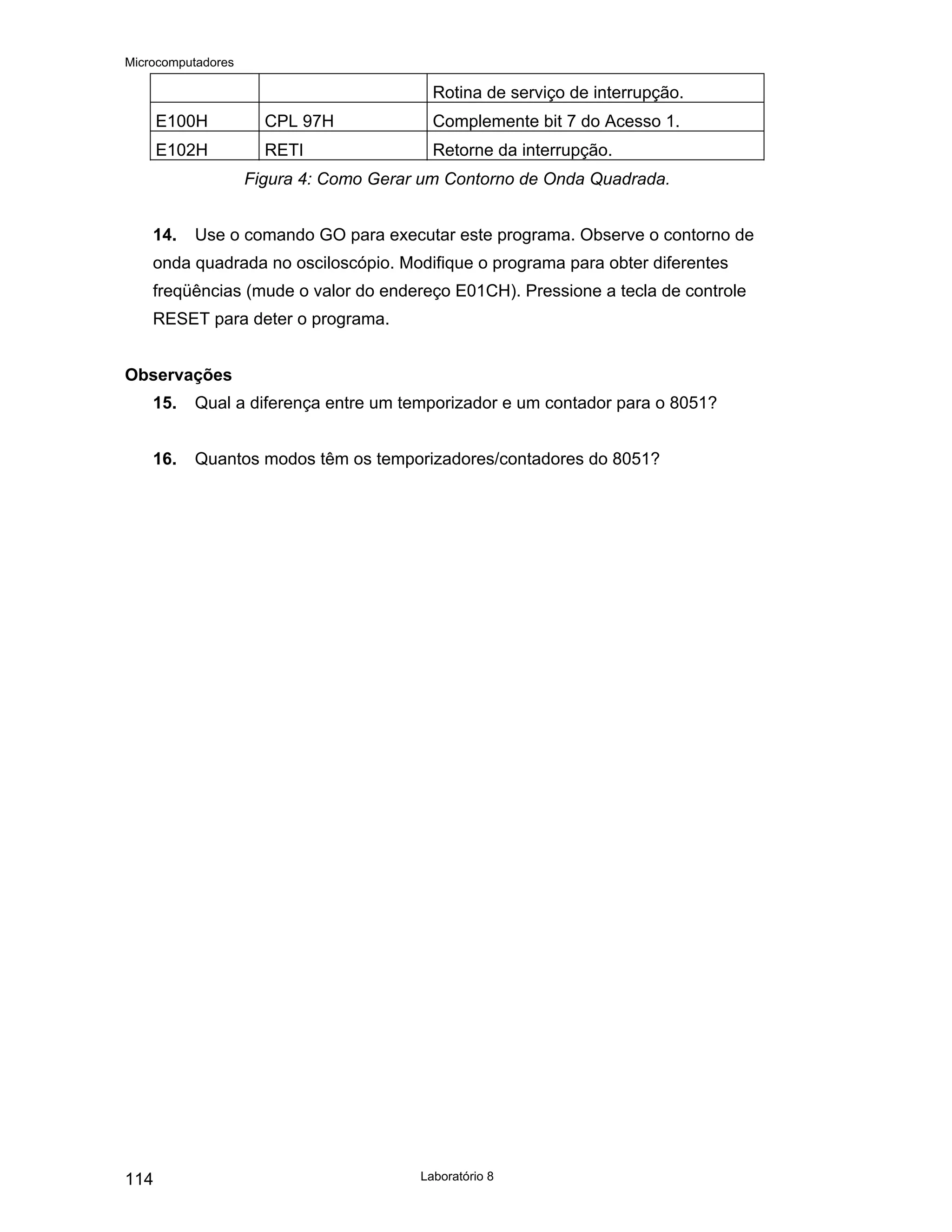 Microcomputadores

| | | Rotina de serviço de interrupção. |
|---|---|---|
| E100H | CPL 97H | Complemente bit 7 do Acesso 1. |
| E102H | RETI | Retorne da interrupção. |

Figura 4: Como Gerar um Contorno de Onda Quadrada.

14. Use o comando GO para executar este programa. Observe o contorno de onda quadrada no osciloscópio. Modifique o programa para obter diferentes freqüências (mude o valor do endereço E01CH). Pressione a tecla de controle RESET para deter o programa.

Observações

15. Qual a diferença entre um temporizador e um contador para o 8051?

16. Quantos modos têm os temporizadores/contadores do 8051?

114 Laboratório 8